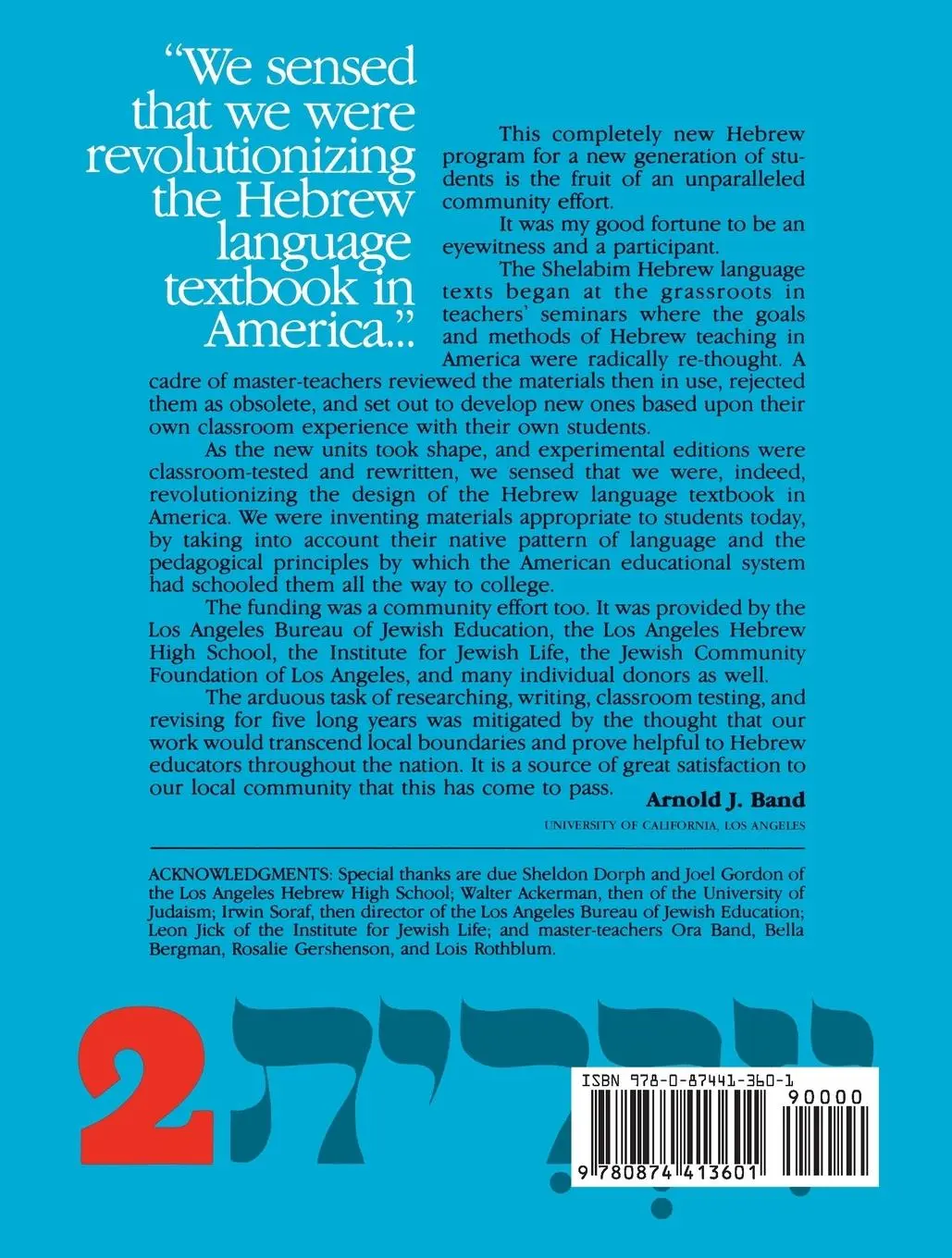 "We sensed that we were revolutionizing the Hebrew language textbook in America..."

This completely new Hebrew program for a new generation of students is the fruit of an unparalleled community effort.

It was my good fortune to be an eyewitness and a participant.

The Shelabim Hebrew language texts began at the grassroots in teachers' seminars where the goals and methods of Hebrew teaching in America were radically re-thought. A cadre of master-teachers reviewed the materials then in use, rejected them as obsolete, and set out to develop new ones based upon their own classroom experience with their own students.

As the new units took shape, and experimental editions were classroom-tested and rewritten, we sensed that we were, indeed, revolutionizing the design of the Hebrew language textbook in America. We were inventing materials appropriate to students today, by taking into account their native pattern of language and the pedagogical principles by which the American educational system had schooled them all the way to college.

The funding was a community effort too. It was provided by the Los Angeles Bureau of Jewish Education, the Los Angeles Hebrew High School, the Institute for Jewish Life, the Jewish Community Foundation of Los Angeles, and many individual donors as well.

The arduous task of researching, writing, classroom testing, and revising for five long years was mitigated by the thought that our work would transcend local boundaries and prove helpful to Hebrew educators throughout the nation. It is a source of great satisfaction to our local community that this has come to pass.

Arnold J. Band
UNIVERSITY OF CALIFORNIA, LOS ANGELES

ACKNOWLEDGMENTS: Special thanks are due Sheldon Dorph and Joel Gordon of the Los Angeles Hebrew High School; Walter Ackerman, then of the University of Judaism; Irwin Soraf, then director of the Los Angeles Bureau of Jewish Education; Leon Jick of the Institute for Jewish Life; and master-teachers Ora Band, Bella Bergman, Rosalie Gershenson, and Lois Rothblum.

2 עִבְרִית

ISBN 978-0-87441-360-1
90000
9 780874 413601